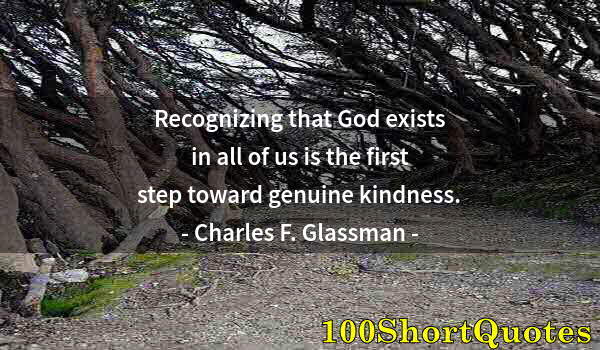 Recognizing that God exists in all of us is the first step toward genuine kindness.
- Charles F. Glassman -

100ShortQuotes